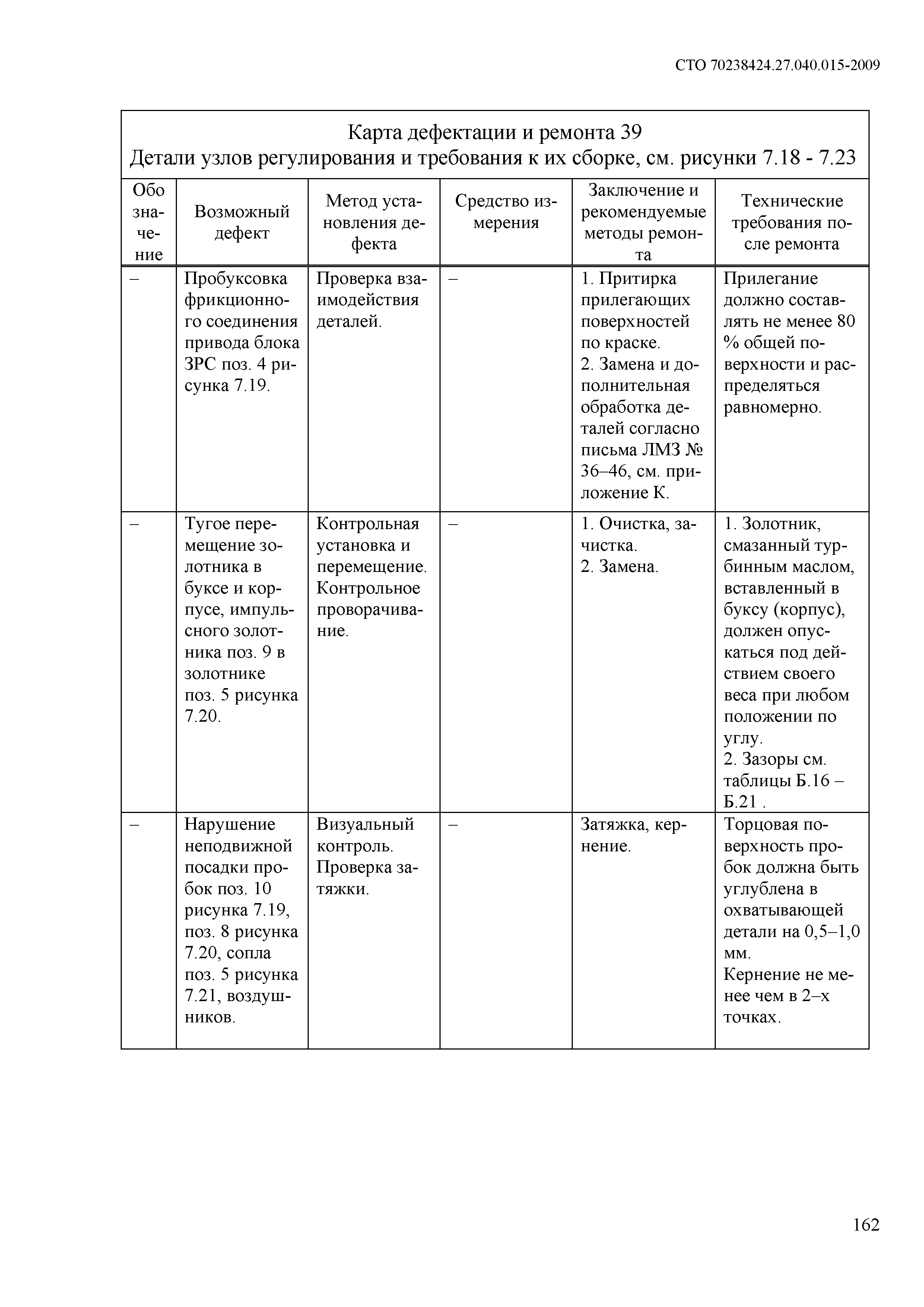 СТО 70238424.27.040.015-2009

Карта дефектации и ремонта 39
Детали узлов регулирования и требования к их сборке, см. рисунки 7.18 - 7.23

| Обозначение | Возможный дефект | Метод установления дефекта | Средство измерения | Заключение и рекомендуемые методы ремонта | Технические требования после ремонта |
|---|---|---|---|---|---|
| – | Пробуксовка фрикционного соединения привода блока ЗРС поз. 4 рисунка 7.19. | Проверка взаимодействия деталей. | – | 1. Притирка прилегающих поверхностей по краске. 2. Замена и дополнительная обработка деталей согласно письма ЛМЗ № 36–46, см. приложение К. | Прилегание должно составлять не менее 80 % общей поверхности и распределяться равномерно. |
| – | Тугое перемещение золотника в буксе и корпусе, импульсного золотника поз. 9 в золотнике поз. 5 рисунка 7.20. | Контрольная установка и перемещение. Контрольное проворачивание. | – | 1. Очистка, зачистка. 2. Замена. | 1. Золотник, смазанный турбинным маслом, вставленный в буксу (корпус), должен опускаться под действием своего веса при любом положении по углу. 2. Зазоры см. таблицы Б.16 – Б.21 . |
| – | Нарушение неподвижной посадки пробок поз. 10 рисунка 7.19, поз. 8 рисунка 7.20, сопла поз. 5 рисунка 7.21, воздушников. | Визуальный контроль. Проверка затяжки. | – | Затяжка, кернение. | Торцовая поверхность пробок должна быть углублена в охватывающей детали на 0,5–1,0 мм. Кернение не менее чем в 2–х точках. |

162